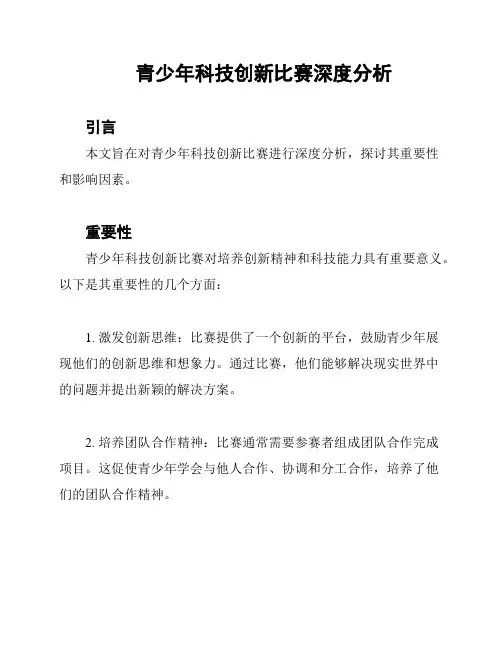 青少年科技创新比赛深度分析

引言

本文旨在对青少年科技创新比赛进行深度分析，探讨其重要性和影响因素。

重要性

青少年科技创新比赛对培养创新精神和科技能力具有重要意义。以下是其重要性的几个方面：

1. 激发创新思维：比赛提供了一个创新的平台，鼓励青少年展现他们的创新思维和想象力。通过比赛，他们能够解决现实世界中的问题并提出新颖的解决方案。

2. 培养团队合作精神：比赛通常需要参赛者组成团队合作完成项目。这促使青少年学会与他人合作、协调和分工合作，培养了他们的团队合作精神。